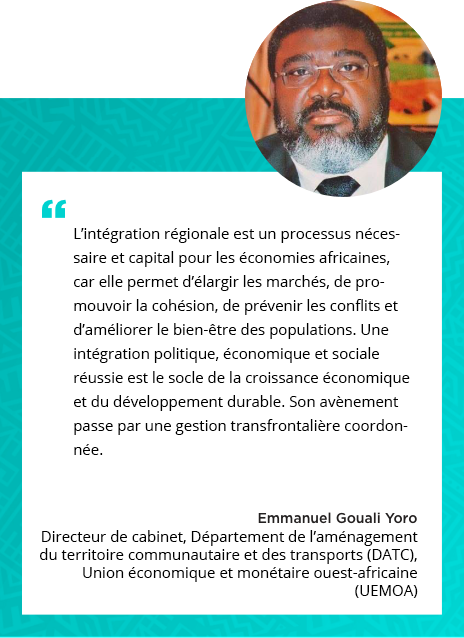 “

L’intégration régionale est un processus nécessaire et capital pour les économies africaines, car elle permet d’élargir les marchés, de promouvoir la cohésion, de prévenir les conflits et d’améliorer le bien-être des populations. Une intégration politique, économique et sociale réussie est le socle de la croissance économique et du développement durable. Son avènement passe par une gestion transfrontalière coordonnée.

Emmanuel Gouali Yoro
Directeur de cabinet, Département de l’aménagement du territoire communautaire et des transports (DATC), Union économique et monétaire ouest-africaine (UEMOA)